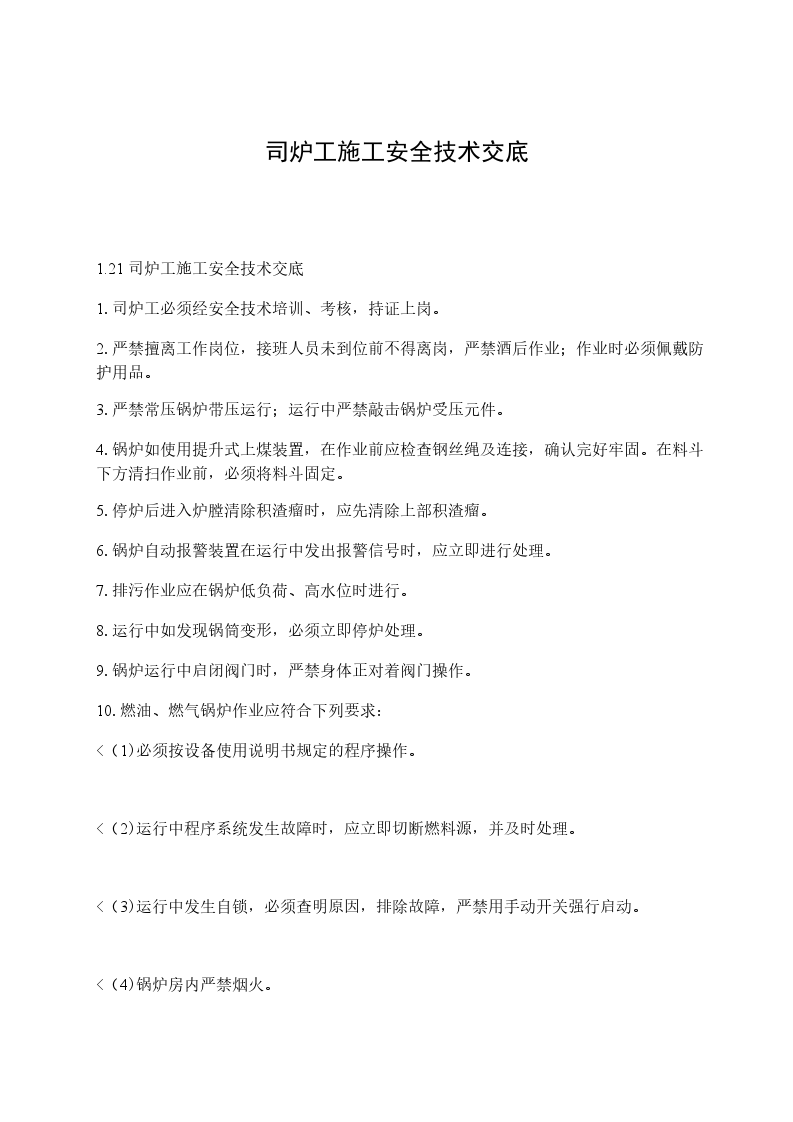 司炉工施工安全技术交底

1.21 司炉工施工安全技术交底

1. 司炉工必须经安全技术培训、考核，持证上岗。

2. 严禁擅离工作岗位，接班人员未到位前不得离岗，严禁酒后作业；作业时必须佩戴防护用品。

3. 严禁常压锅炉带压运行；运行中严禁敲击锅炉受压元件。

4. 锅炉如使用提升式上煤装置，在作业前应检查钢丝绳及连接，确认完好牢固。在料斗下方清扫作业前，必须将料斗固定。

5. 停炉后进入炉膛清除积渣瘤时，应先清除上部积渣瘤。

6. 锅炉自动报警装置在运行中发出报警信号时，应立即进行处理。

7. 排污作业应在锅炉低负荷、高水位时进行。

8. 运行中如发现锅筒变形，必须立即停炉处理。

9. 锅炉运行中启闭阀门时，严禁身体正对着阀门操作。

10. 燃油、燃气锅炉作业应符合下列要求：

<（1）必须按设备使用说明书规定的程序操作。

<（2）运行中程序系统发生故障时，应立即切断燃料源，并及时处理。

<（3）运行中发生自锁，必须查明原因，排除故障，严禁用手动开关强行启动。

<（4）锅炉房内严禁烟火。